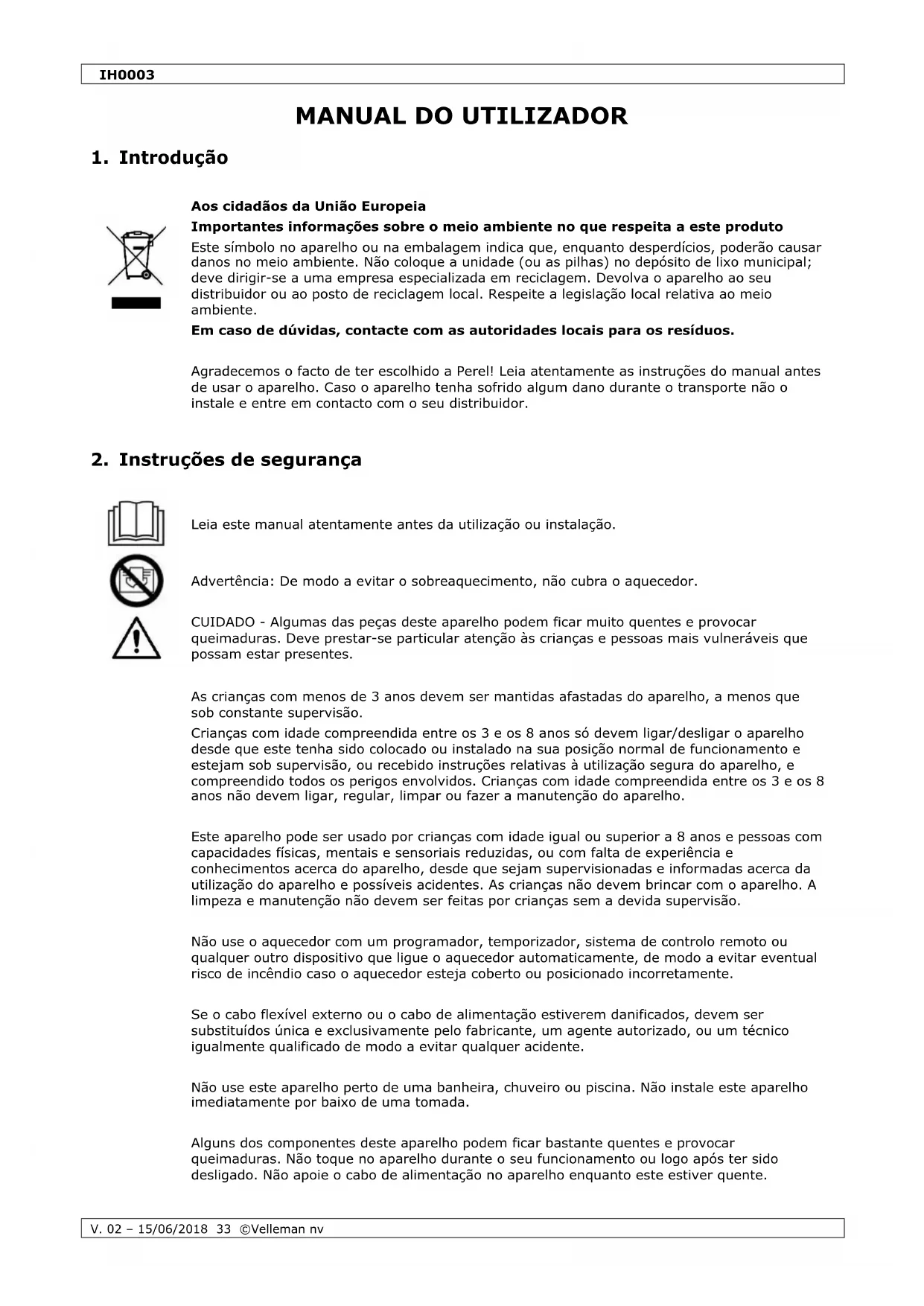 IH0003

MANUAL DO UTILIZADOR

1. Introdução

Aos cidadãos da União Europeia

Importantes informações sobre o meio ambiente no que respeita a este produto

Este símbolo no aparelho ou na embalagem indica que, enquanto desperdícios, poderão causar danos no meio ambiente. Não coloque a unidade (ou as pilhas) no depósito de lixo municipal; deve dirigir-se a uma empresa especializada em reciclagem. Devolva o aparelho ao seu distribuidor ou ao posto de reciclagem local. Respeite a legislação local relativa ao meio ambiente.

Em caso de dúvidas, contacte com as autoridades locais para os resíduos.

Agradecemos o facto de ter escolhido a Perel! Leia atentamente as instruções do manual antes de usar o aparelho. Caso o aparelho tenha sofrido algum dano durante o transporte não o instale e entre em contacto com o seu distribuidor.

2. Instruções de segurança

Leia este manual atentamente antes da utilização ou instalação.

Advertência: De modo a evitar o sobreaquecimento, não cubra o aquecedor.

CUIDADO - Algumas das peças deste aparelho podem ficar muito quentes e provocar queimaduras. Deve prestar-se particular atenção às crianças e pessoas mais vulneráveis que possam estar presentes.

As crianças com menos de 3 anos devem ser mantidas afastadas do aparelho, a menos que sob constante supervisão.

Crianças com idade compreendida entre os 3 e os 8 anos só devem ligar/desligar o aparelho desde que este tenha sido colocado ou instalado na sua posição normal de funcionamento e estejam sob supervisão, ou recebido instruções relativas à utilização segura do aparelho, e compreendido todos os perigos envolvidos. Crianças com idade compreendida entre os 3 e os 8 anos não devem ligar, regular, limpar ou fazer a manutenção do aparelho.

Este aparelho pode ser usado por crianças com idade igual ou superior a 8 anos e pessoas com capacidades físicas, mentais e sensoriais reduzidas, ou com falta de experiência e conhecimentos acerca do aparelho, desde que sejam supervisionadas e informadas acerca da utilização do aparelho e possíveis acidentes. As crianças não devem brincar com o aparelho. A limpeza e manutenção não devem ser feitas por crianças sem a devida supervisão.

Não use o aquecedor com um programador, temporizador, sistema de controlo remoto ou qualquer outro dispositivo que ligue o aquecedor automaticamente, de modo a evitar eventual risco de incêndio caso o aquecedor esteja coberto ou posicionado incorretamente.

Se o cabo flexível externo ou o cabo de alimentação estiverem danificados, devem ser substituídos única e exclusivamente pelo fabricante, um agente autorizado, ou um técnico igualmente qualificado de modo a evitar qualquer acidente.

Não use este aparelho perto de uma banheira, chuveiro ou piscina. Não instale este aparelho imediatamente por baixo de uma tomada.

Alguns dos componentes deste aparelho podem ficar bastante quentes e provocar queimaduras. Não toque no aparelho durante o seu funcionamento ou logo após ter sido desligado. Não apoie o cabo de alimentação no aparelho enquanto este estiver quente.

V. 02 – 15/06/2018 33 ©Velleman nv